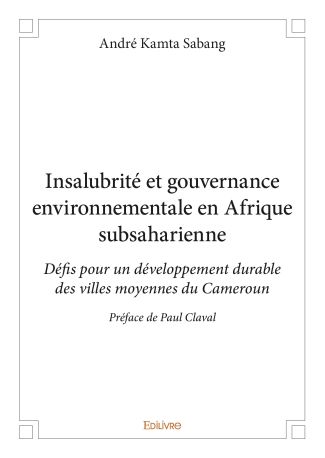 André Kamta Sabang

Insalubrité et gouvernance environnementale en Afrique subsaharienne

Défis pour un développement durable des villes moyennes du Cameroun

Préface de Paul Claval

Edilivre